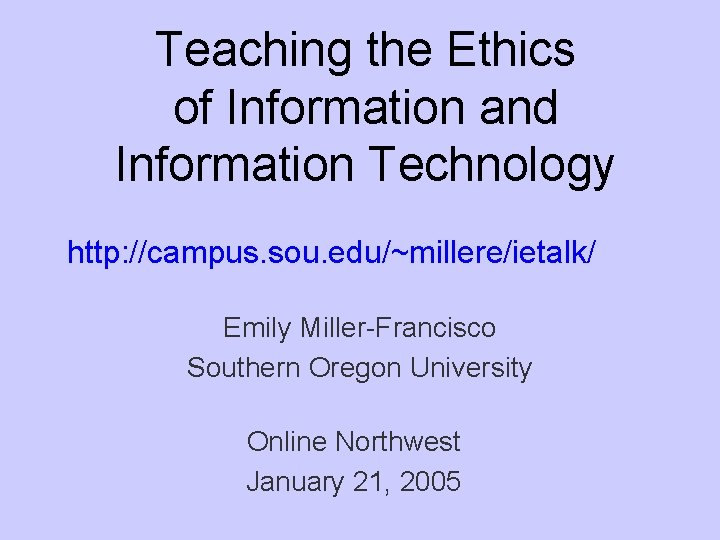 Teaching the Ethics of Information and Information Technology

http://campus.sou.edu/~millere/ietalk/

Emily Miller-Francisco
Southern Oregon University

Online Northwest
January 21, 2005